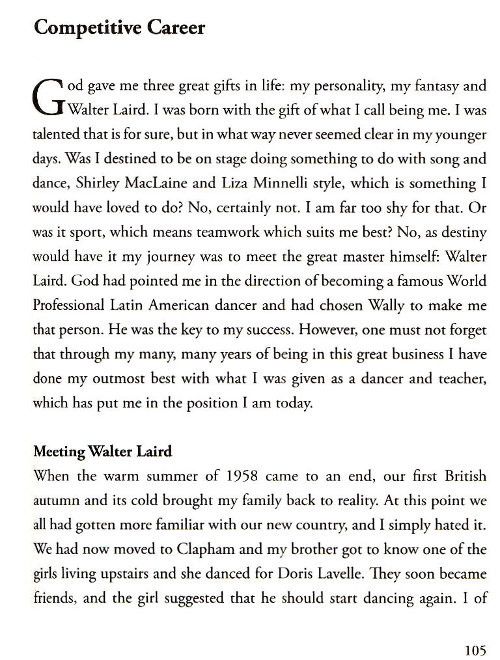 Competitive Career

God gave me three great gifts in life: my personality, my fantasy and Walter Laird. I was born with the gift of what I call being me. I was talented that is for sure, but in what way never seemed clear in my younger days. Was I destined to be on stage doing something to do with song and dance, Shirley MacLaine and Liza Minnelli style, which is something I would have loved to do? No, certainly not. I am far too shy for that. Or was it sport, which means teamwork which suits me best? No, as destiny would have it my journey was to meet the great master himself: Walter Laird. God had pointed me in the direction of becoming a famous World Professional Latin American dancer and had chosen Wally to make me that person. He was the key to my success. However, one must not forget that through my many, many years of being in this great business I have done my outmost best with what I was given as a dancer and teacher, which has put me in the position I am today.

Meeting Walter Laird
When the warm summer of 1958 came to an end, our first British autumn and its cold brought my family back to reality. At this point we all had gotten more familiar with our new country, and I simply hated it. We had now moved to Clapham and my brother got to know one of the girls living upstairs and she danced for Doris Lavelle. They soon became friends, and the girl suggested that he should start dancing again. I of

105